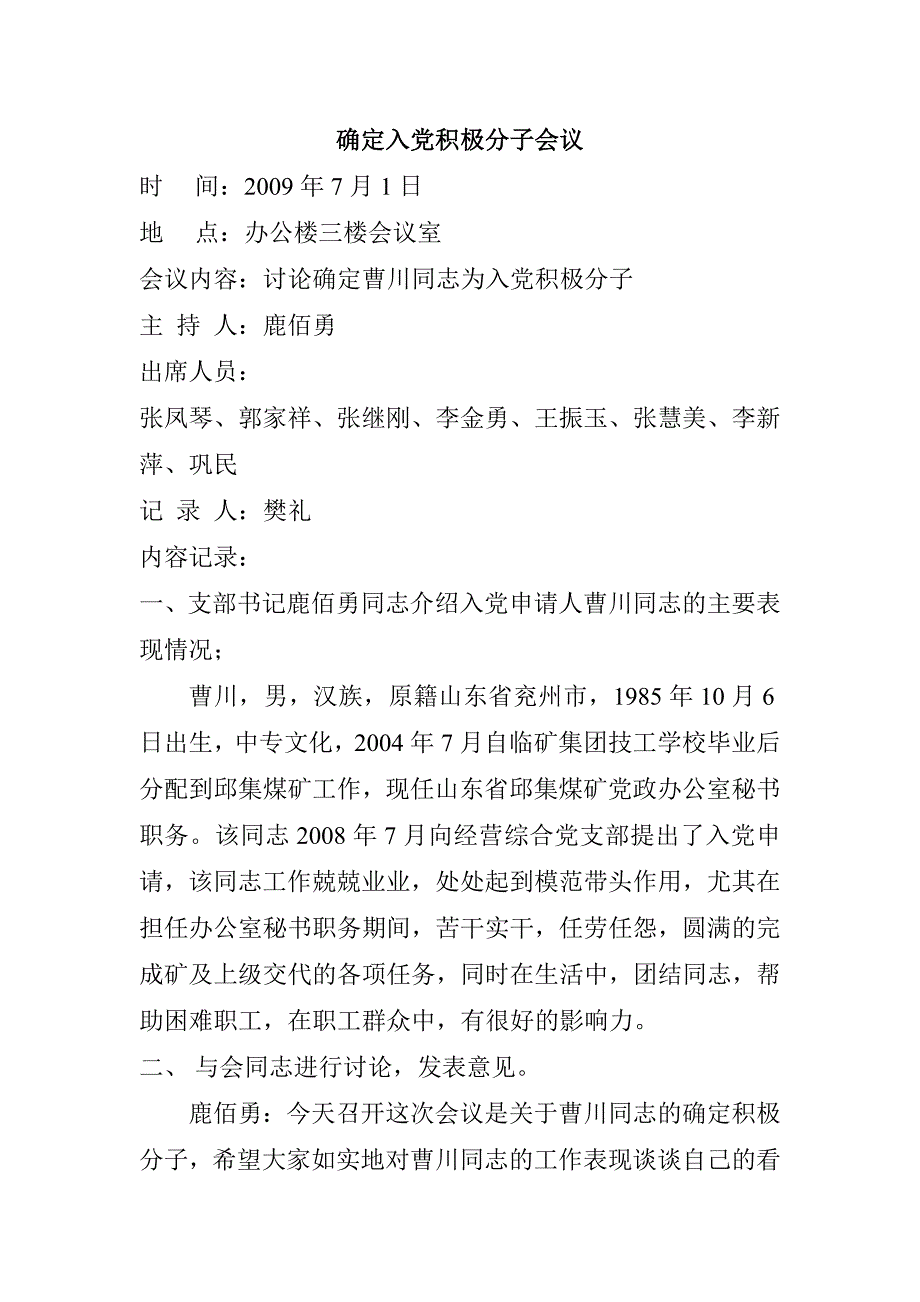 确定入党积极分子会议

时　间：2009 年 7 月 1 日

地　点：办公楼三楼会议室

会议内容：讨论确定曹川同志为入党积极分子

主 持 人：鹿佰勇

出席人员：

张凤琴、郭家祥、张继刚、李金勇、王振玉、张慧美、李新萍、巩民

记 录 人：樊礼

内容记录：

一、支部书记鹿佰勇同志介绍入党申请人曹川同志的主要表现情况；

曹川，男，汉族，原籍山东省兖州市，1985 年 10 月 6 日出生，中专文化，2004 年 7 月自临矿集团技工学校毕业后分配到邱集煤矿工作，现任山东省邱集煤矿党政办公室秘书职务。该同志 2008 年 7 月向经营综合党支部提出了入党申请，该同志工作兢兢业业，处处起到模范带头作用，尤其在担任办公室秘书职务期间，苦干实干，任劳任怨，圆满的完成矿及上级交代的各项任务，同时在生活中，团结同志，帮助困难职工，在职工群众中，有很好的影响力。

二、 与会同志进行讨论，发表意见。

鹿佰勇：今天召开这次会议是关于曹川同志的确定积极分子，希望大家如实地对曹川同志的工作表现谈谈自己的看